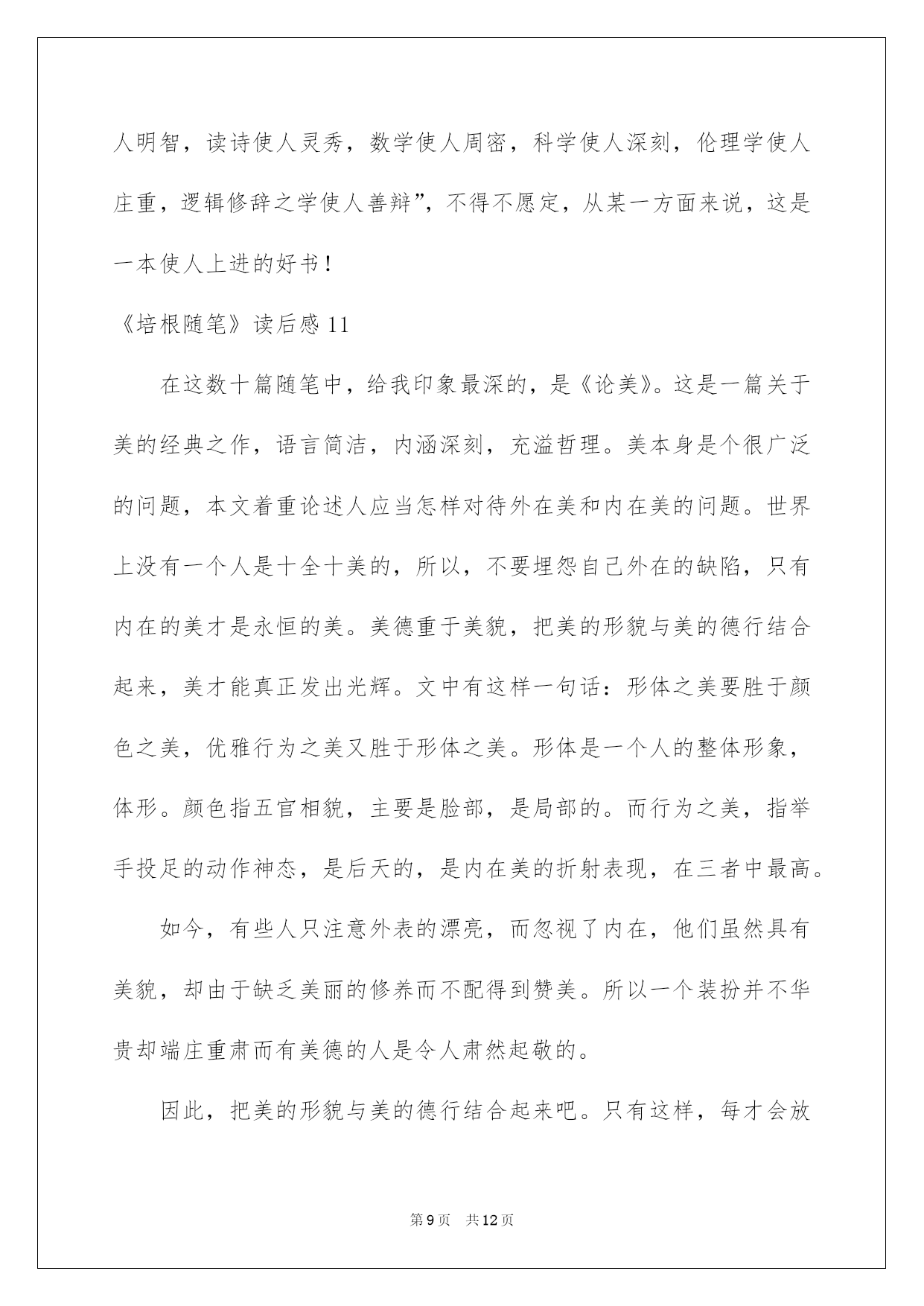 人明智，读诗使人灵秀，数学使人周密，科学使人深刻，伦理学使人庄重，逻辑修辞之学使人善辩”，不得不愿定，从某一方面来说，这是一本使人上进的好书！

《培根随笔》读后感 11

在这数十篇随笔中，给我印象最深的，是《论美》。这是一篇关于美的经典之作，语言简洁，内涵深刻，充溢哲理。美本身是个很广泛的问题，本文着重论述人应当怎样对待外在美和内在美的问题。世界上没有一个人是十全十美的，所以，不要埋怨自己外在的缺陷，只有内在的美才是永恒的美。美德重于美貌，把美的形貌与美的德行结合起来，美才能真正发出光辉。文中有这样一句话：形体之美要胜于颜色之美，优雅行为之美又胜于形体之美。形体是一个人的整体形象，体形。颜色指五官相貌，主要是脸部，是局部的。而行为之美，指举手投足的动作神态，是后天的，是内在美的折射表现，在三者中最高。

如今，有些人只注意外表的漂亮，而忽视了内在，他们虽然具有美貌，却由于缺乏美丽的修养而不配得到赞美。所以一个装扮并不华贵却端庄重肃而有美德的人是令人肃然起敬的。

因此，把美的形貌与美的德行结合起来吧。只有这样，每才会放

第 9 页　共 12 页